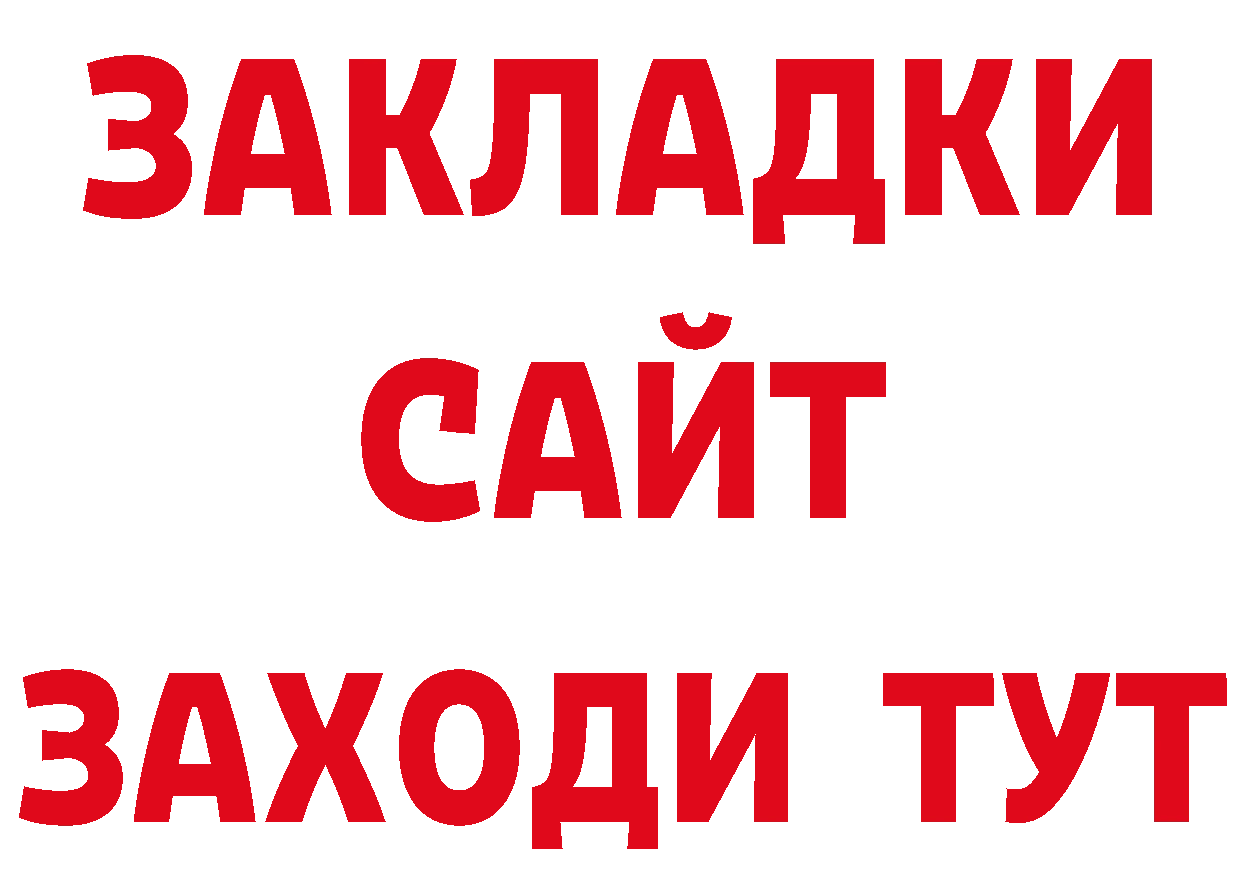 ЗАКЛАДКИ
САЙТ
ЗАХОДИ ТУТ